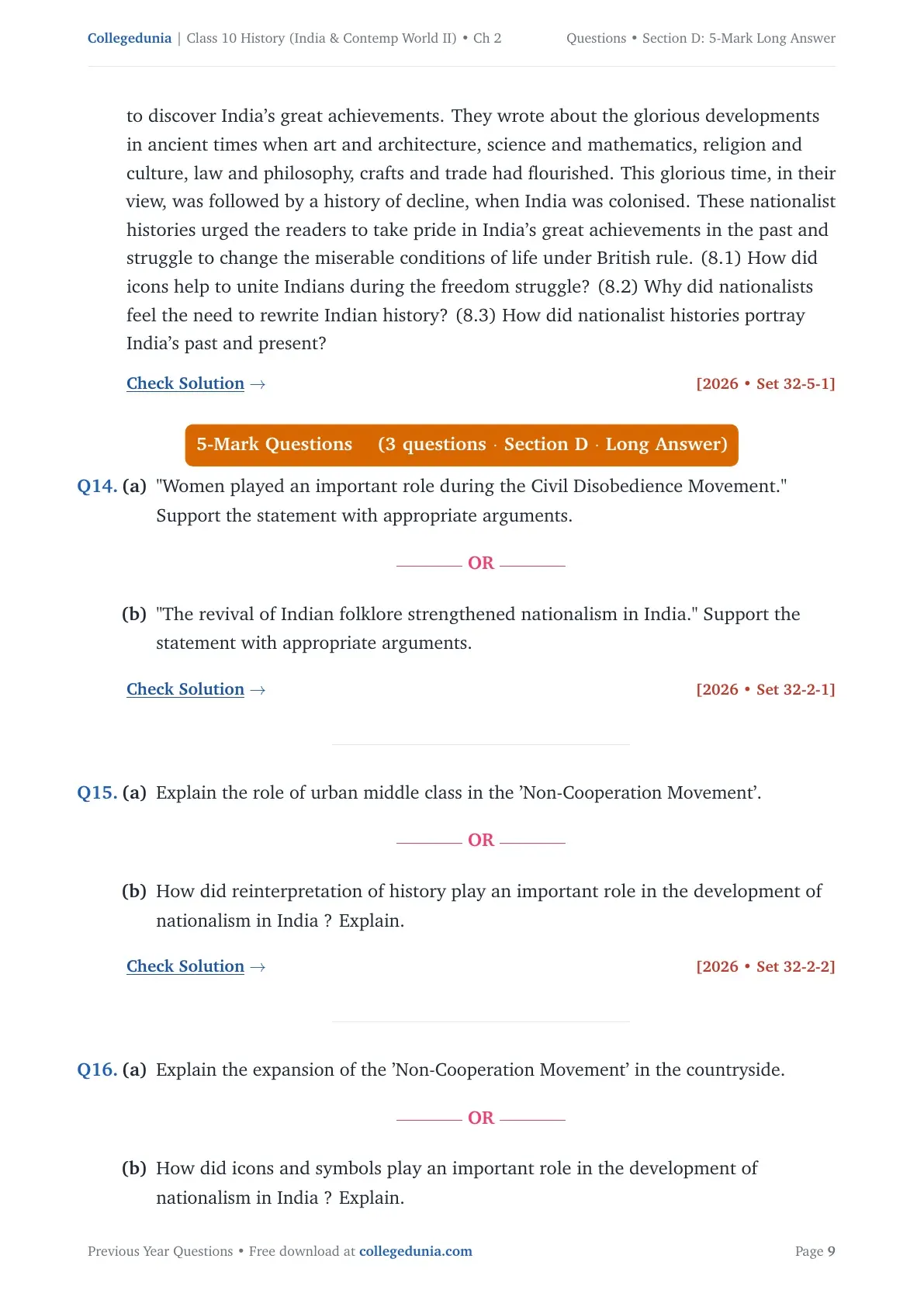 Collegedunia | Class 10 History (India & Contemp World II) • Ch 2 Questions • Section D: 5-Mark Long Answer

to discover India's great achievements. They wrote about the glorious developments in ancient times when art and architecture, science and mathematics, religion and culture, law and philosophy, crafts and trade had flourished. This glorious time, in their view, was followed by a history of decline, when India was colonised. These nationalist histories urged the readers to take pride in India's great achievements in the past and struggle to change the miserable conditions of life under British rule. (8.1) How did icons help to unite Indians during the freedom struggle? (8.2) Why did nationalists feel the need to rewrite Indian history? (8.3) How did nationalist histories portray India's past and present?

Check Solution → [2026 • Set 32-5-1]

5-Mark Questions (3 questions · Section D · Long Answer)

Q14. (a) "Women played an important role during the Civil Disobedience Movement." Support the statement with appropriate arguments.

OR

(b) "The revival of Indian folklore strengthened nationalism in India." Support the statement with appropriate arguments.

Check Solution → [2026 • Set 32-2-1]

Q15. (a) Explain the role of urban middle class in the 'Non-Cooperation Movement'.

OR

(b) How did reinterpretation of history play an important role in the development of nationalism in India ? Explain.

Check Solution → [2026 • Set 32-2-2]

Q16. (a) Explain the expansion of the 'Non-Cooperation Movement' in the countryside.

OR

(b) How did icons and symbols play an important role in the development of nationalism in India ? Explain.

Previous Year Questions • Free download at collegedunia.com Page 9